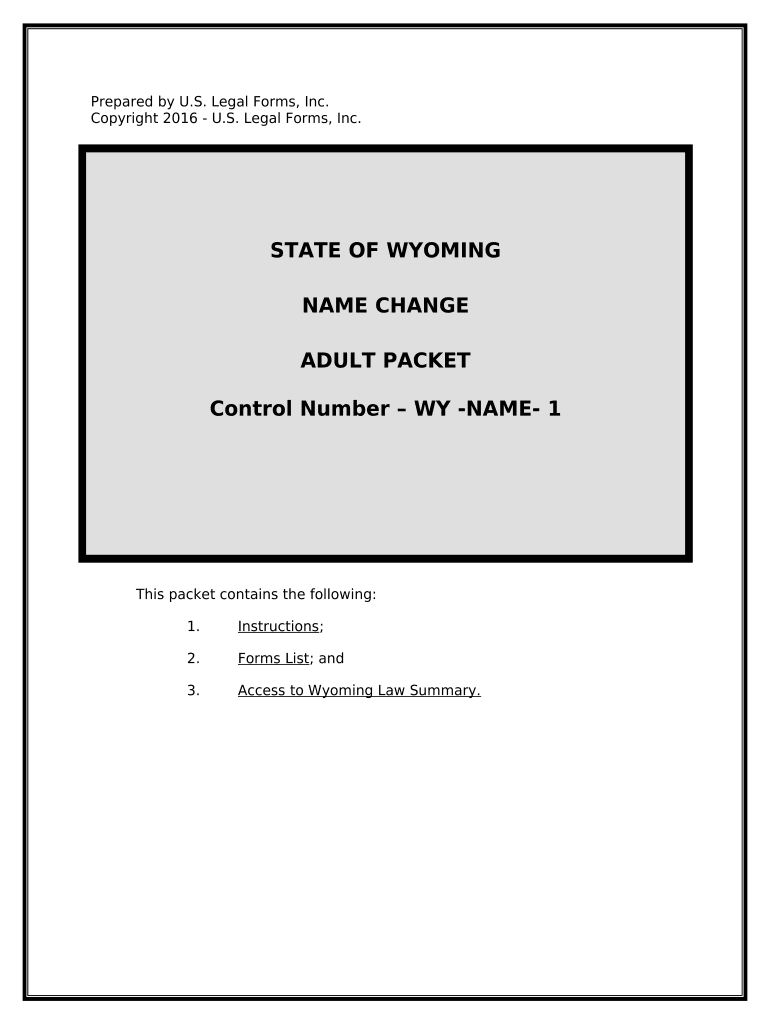 Prepared by U.S. Legal Forms, Inc.
Copyright 2016 - U.S. Legal Forms, Inc.

STATE OF WYOMING

NAME CHANGE

ADULT PACKET

Control Number – WY -NAME- 1

This packet contains the following:

1. Instructions;

2. Forms List; and

3. Access to Wyoming Law Summary.